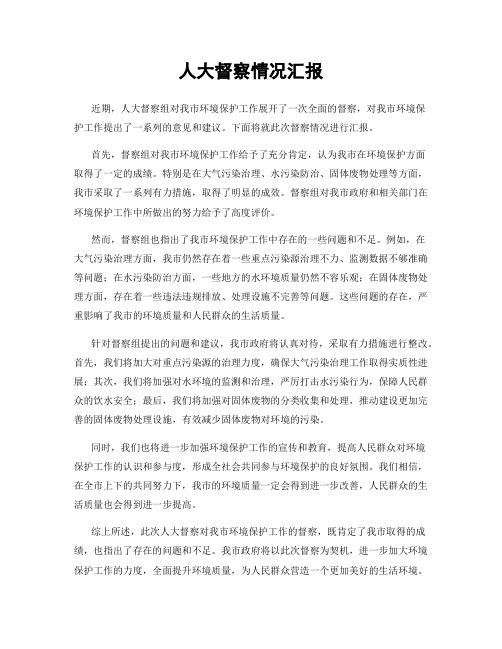 人大督察情况汇报

近期，人大督察组对我市环境保护工作展开了一次全面的督察，对我市环境保护工作提出了一系列的意见和建议。下面将就此次督察情况进行汇报。

首先，督察组对我市环境保护工作给予了充分肯定，认为我市在环境保护方面取得了一定的成绩。特别是在大气污染治理、水污染防治、固体废物处理等方面，我市采取了一系列有力措施，取得了明显的成效。督察组对我市政府和相关部门在环境保护工作中所做出的努力给予了高度评价。

然而，督察组也指出了我市环境保护工作中存在的一些问题和不足。例如，在大气污染治理方面，我市仍然存在着一些重点污染源治理不力、监测数据不够准确等问题；在水污染防治方面，一些地方的水环境质量仍然不容乐观；在固体废物处理方面，存在着一些违法违规排放、处理设施不完善等问题。这些问题的存在，严重影响了我市的环境质量和人民群众的生活质量。

针对督察组提出的问题和建议，我市政府将认真对待，采取有力措施进行整改。首先，我们将加大对重点污染源的治理力度，确保大气污染治理工作取得实质性进展；其次，我们将加强对水环境的监测和治理，严厉打击水污染行为，保障人民群众的饮水安全；最后，我们将加强对固体废物的分类收集和处理，推动建设更加完善的固体废物处理设施，有效减少固体废物对环境的污染。

同时，我们也将进一步加强环境保护工作的宣传和教育，提高人民群众对环境保护工作的认识和参与度，形成全社会共同参与环境保护的良好氛围。我们相信，在全市上下的共同努力下，我市的环境质量一定会得到进一步改善，人民群众的生活质量也会得到进一步提高。

综上所述，此次人大督察对我市环境保护工作的督察，既肯定了我市取得的成绩，也指出了存在的问题和不足。我市政府将以此次督察为契机，进一步加大环境保护工作的力度，全面提升环境质量，为人民群众营造一个更加美好的生活环境。